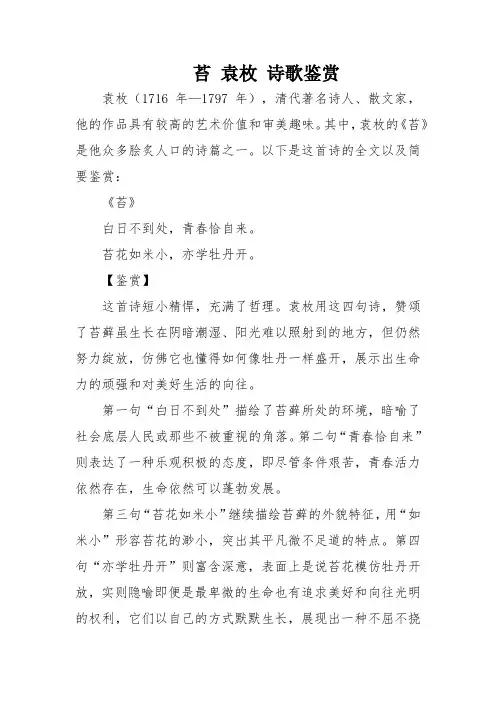 苔 袁枚 诗歌鉴赏

袁枚（1716 年—1797 年），清代著名诗人、散文家，他的作品具有较高的艺术价值和审美趣味。其中，袁枚的《苔》是他众多脍炙人口的诗篇之一。以下是这首诗的全文以及简要鉴赏：

《苔》

白日不到处，青春恰自来。

苔花如米小，亦学牡丹开。

【鉴赏】

这首诗短小精悍，充满了哲理。袁枚用这四句诗，赞颂了苔藓虽生长在阴暗潮湿、阳光难以照射到的地方，但仍然努力绽放，仿佛它也懂得如何像牡丹一样盛开，展示出生命力的顽强和对美好生活的向往。

第一句“白日不到处”描绘了苔藓所处的环境，暗喻了社会底层人民或那些不被重视的角落。第二句“青春恰自来”则表达了一种乐观积极的态度，即尽管条件艰苦，青春活力依然存在，生命依然可以蓬勃发展。

第三句“苔花如米小”继续描绘苔藓的外貌特征，用“如米小”形容苔花的渺小，突出其平凡微不足道的特点。第四句“亦学牡丹开”则富含深意，表面上是说苔花模仿牡丹开放，实则隐喻即便是最卑微的生命也有追求美好和向往光明的权利，它们以自己的方式默默生长，展现出一种不屈不挠